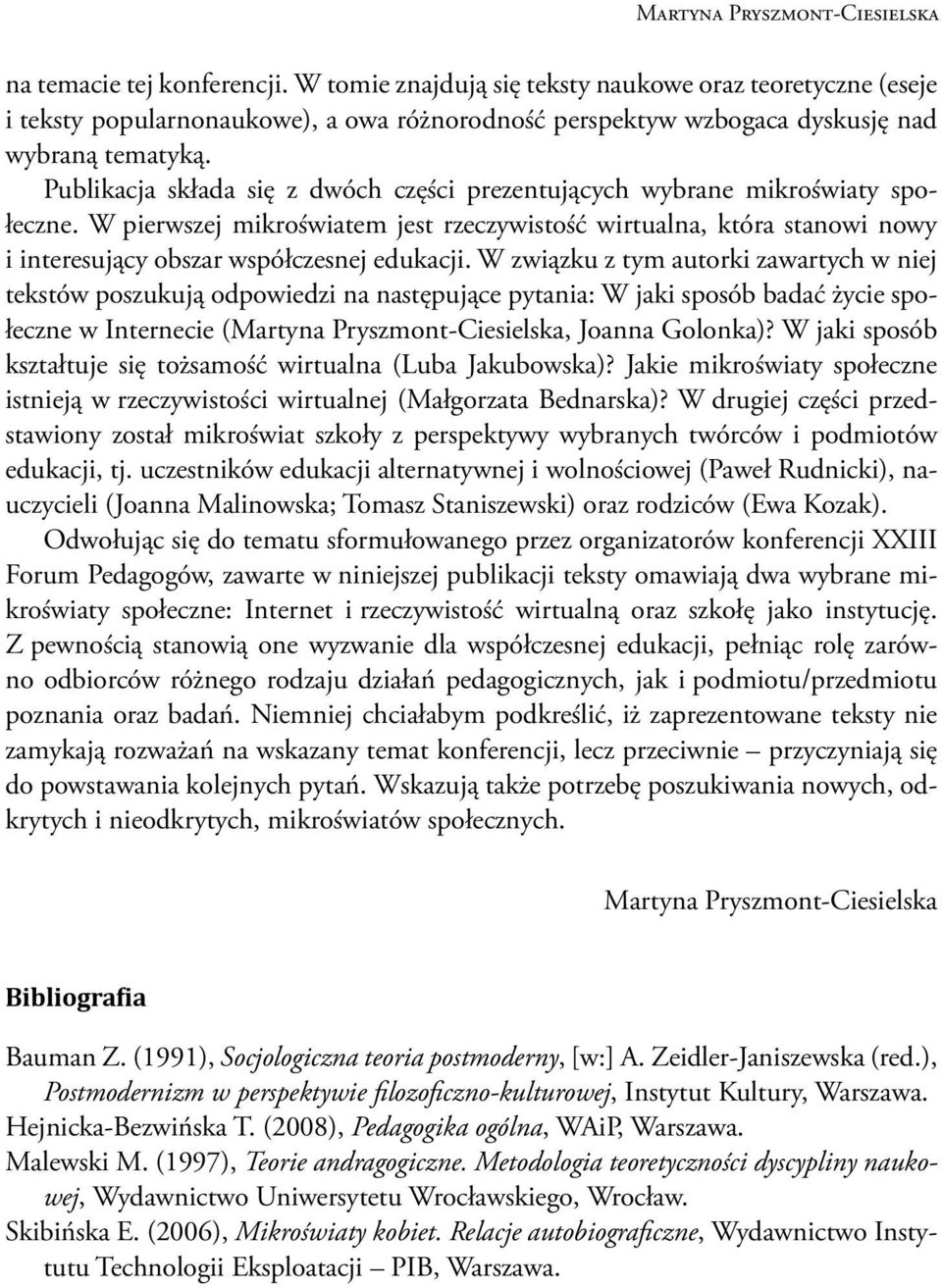 Martyna Pryszmont-Ciesielska

na temacie tej konferencji. W tomie znajdują się teksty naukowe oraz teoretyczne (eseje i teksty popularnonaukowe), a owa różnorodność perspektyw wzbogaca dyskusję nad wybraną tematyką.

Publikacja składa się z dwóch części prezentujących wybrane mikroświaty społeczne. W pierwszej mikroświatem jest rzeczywistość wirtualna, która stanowi nowy i interesujący obszar współczesnej edukacji. W związku z tym autorki zawartych w niej tekstów poszukują odpowiedzi na następujące pytania: W jaki sposób badać życie społeczne w Internecie (Martyna Pryszmont-Ciesielska, Joanna Golonka)? W jaki sposób kształtuje się tożsamość wirtualna (Luba Jakubowska)? Jakie mikroświaty społeczne istnieją w rzeczywistości wirtualnej (Małgorzata Bednarska)? W drugiej części przedstawiony został mikroświat szkoły z perspektywy wybranych twórców i podmiotów edukacji, tj. uczestników edukacji alternatywnej i wolnościowej (Paweł Rudnicki), nauczycieli (Joanna Malinowska; Tomasz Staniszewski) oraz rodziców (Ewa Kozak).

Odwołując się do tematu sformułowanego przez organizatorów konferencji XXIII Forum Pedagogów, zawarte w niniejszej publikacji teksty omawiają dwa wybrane mikroświaty społeczne: Internet i rzeczywistość wirtualną oraz szkołę jako instytucję. Z pewnością stanowią one wyzwanie dla współczesnej edukacji, pełniąc rolę zarówno odbiorców różnego rodzaju działań pedagogicznych, jak i podmiotu/przedmiotu poznania oraz badań. Niemniej chciałabym podkreślić, iż zaprezentowane teksty nie zamykają rozważań na wskazany temat konferencji, lecz przeciwnie – przyczyniają się do powstawania kolejnych pytań. Wskazują także potrzebę poszukiwania nowych, odkrytych i nieodkrytych, mikroświatów społecznych.

Martyna Pryszmont-Ciesielska

Bibliografia

Bauman Z. (1991), Socjologiczna teoria postmoderny, [w:] A. Zeidler-Janiszewska (red.), Postmodernizm w perspektywie filozoficzno-kulturowej, Instytut Kultury, Warszawa.
Hejnicka-Bezwińska T. (2008), Pedagogika ogólna, WAiP, Warszawa.
Malewski M. (1997), Teorie andragogiczne. Metodologia teoretyczności dyscypliny naukowej, Wydawnictwo Uniwersytetu Wrocławskiego, Wrocław.
Skibińska E. (2006), Mikroświaty kobiet. Relacje autobiograficzne, Wydawnictwo Instytutu Technologii Eksploatacji – PIB, Warszawa.